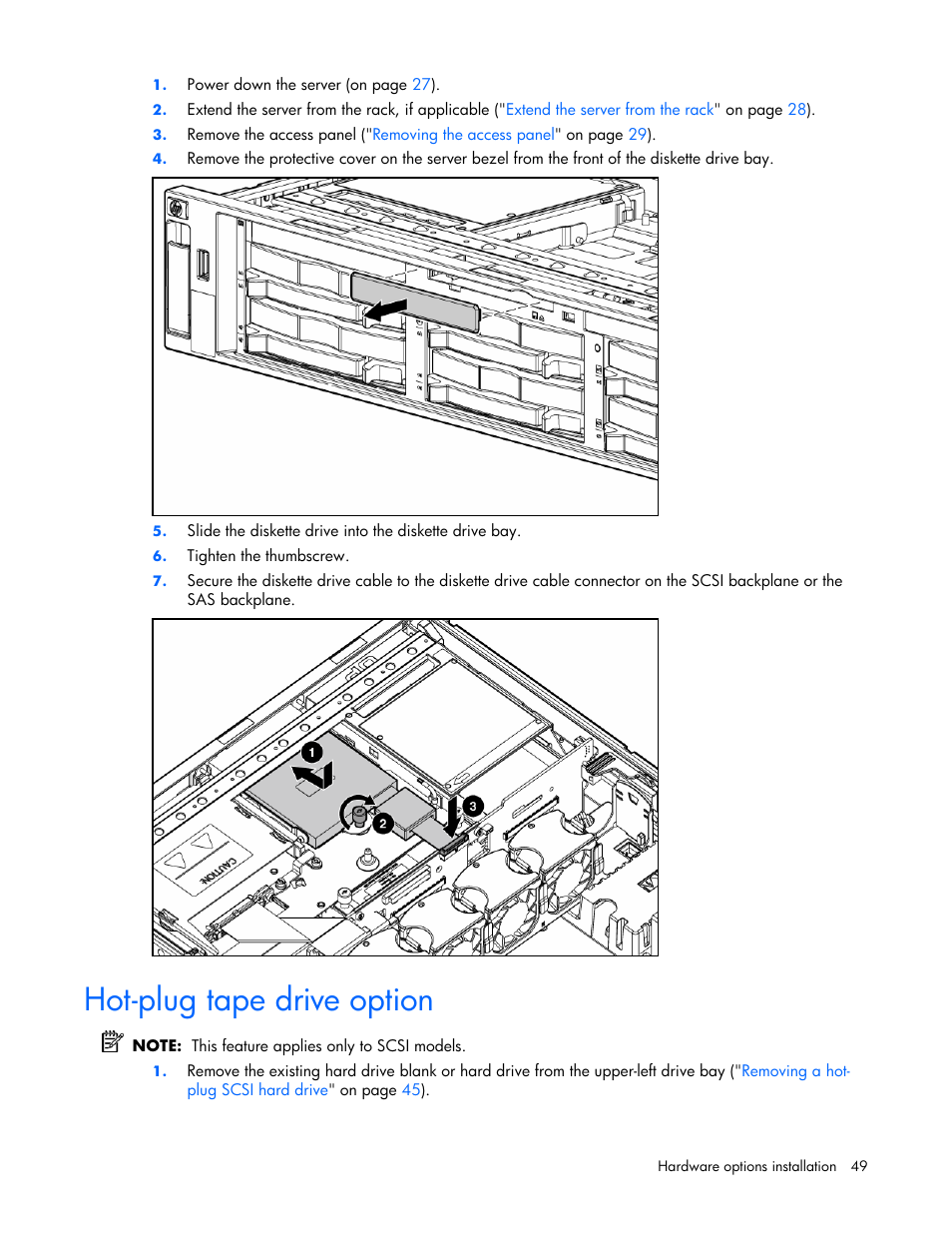 1. Power down the server (on page 27).
2. Extend the server from the rack, if applicable ("Extend the server from the rack" on page 28).
3. Remove the access panel ("Removing the access panel" on page 29).
4. Remove the protective cover on the server bezel from the front of the diskette drive bay.

5. Slide the diskette drive into the diskette drive bay.
6. Tighten the thumbscrew.
7. Secure the diskette drive cable to the diskette drive cable connector on the SCSI backplane or the SAS backplane.

1
2
3
CAUTION

Hot-plug tape drive option

NOTE: This feature applies only to SCSI models.

1. Remove the existing hard drive blank or hard drive from the upper-left drive bay ("Removing a hot-plug SCSI hard drive" on page 45).

Hardware options installation 49